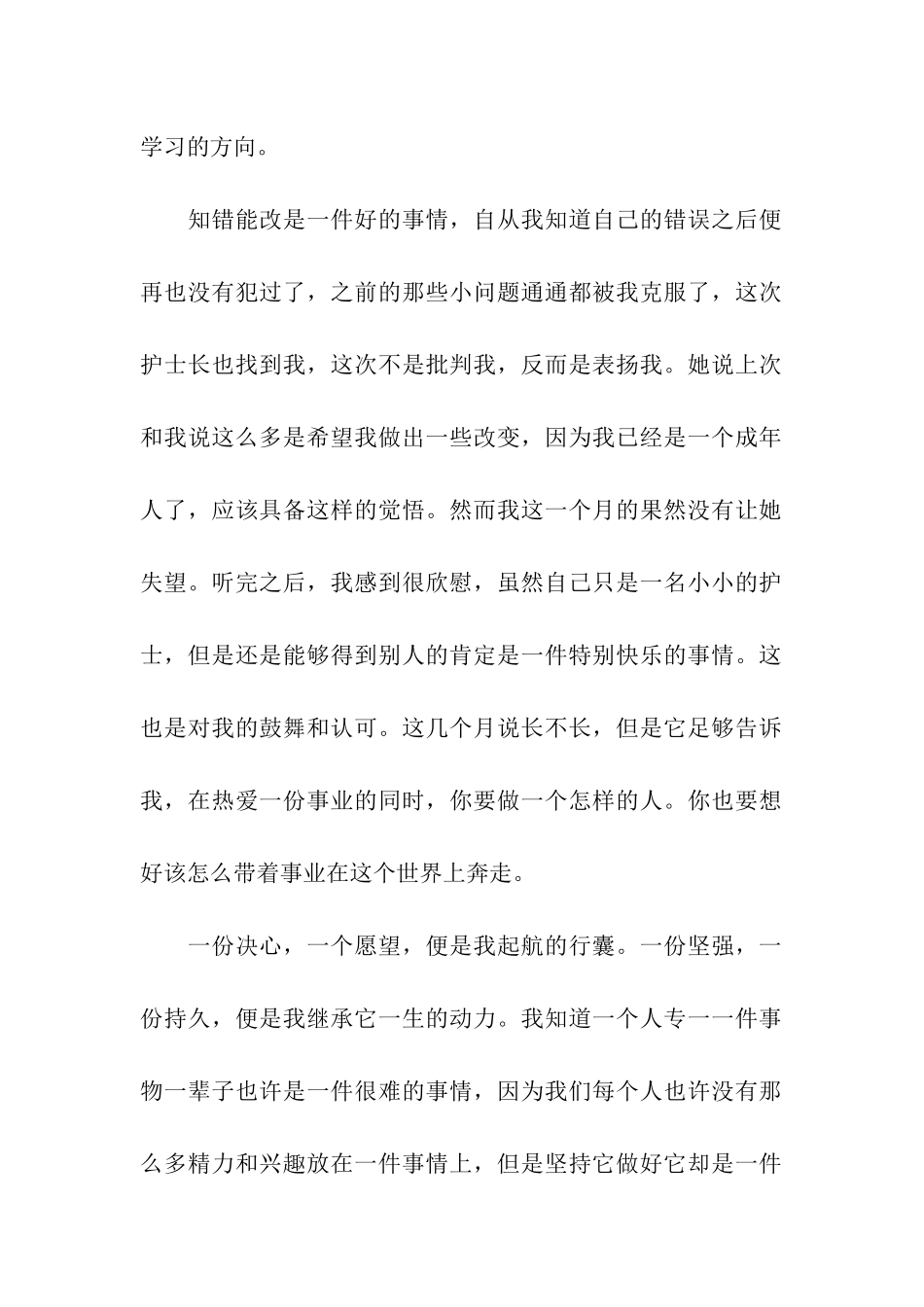 学习的方向。

知错能改是一件好的事情，自从我知道自己的错误之后便再也没有犯过了，之前的那些小问题通通都被我克服了，这次护士长也找到我，这次不是批判我，反而是表扬我。她说上次和我说这么多是希望我做出一些改变，因为我已经是一个成年人了，应该具备这样的觉悟。然而我这一个月的果然没有让她失望。听完之后，我感到很欣慰，虽然自己只是一名小小的护士，但是还是能够得到别人的肯定是一件特别快乐的事情。这也是对我的鼓舞和认可。这几个月说长不长，但是它足够告诉我，在热爱一份事业的同时，你要做一个怎样的人。你也要想好该怎么带着事业在这个世界上奔走。

一份决心，一个愿望，便是我起航的行囊。一份坚强，一份持久，便是我继承它一生的动力。我知道一个人专一一件事物一辈子也许是一件很难的事情，因为我们每个人也许没有那么多精力和兴趣放在一件事情上，但是坚持它做好它却是一件